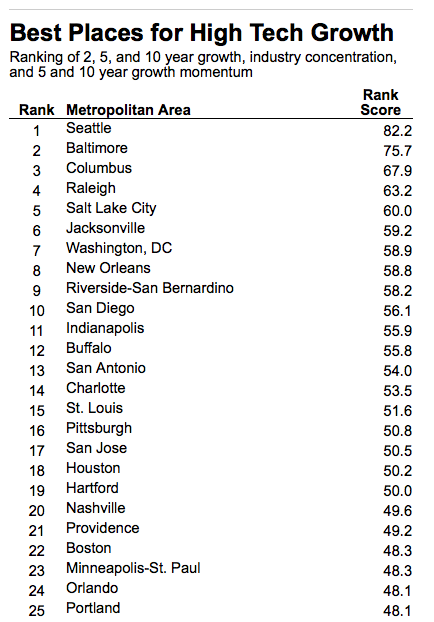 Best Places for High Tech Growth

Ranking of 2, 5, and 10 year growth, industry concentration, and 5 and 10 year growth momentum

| Rank | Metropolitan Area | Rank Score |
|---|---|---|
| 1 | Seattle | 82.2 |
| 2 | Baltimore | 75.7 |
| 3 | Columbus | 67.9 |
| 4 | Raleigh | 63.2 |
| 5 | Salt Lake City | 60.0 |
| 6 | Jacksonville | 59.2 |
| 7 | Washington, DC | 58.9 |
| 8 | New Orleans | 58.8 |
| 9 | Riverside-San Bernardino | 58.2 |
| 10 | San Diego | 56.1 |
| 11 | Indianapolis | 55.9 |
| 12 | Buffalo | 55.8 |
| 13 | San Antonio | 54.0 |
| 14 | Charlotte | 53.5 |
| 15 | St. Louis | 51.6 |
| 16 | Pittsburgh | 50.8 |
| 17 | San Jose | 50.5 |
| 18 | Houston | 50.2 |
| 19 | Hartford | 50.0 |
| 20 | Nashville | 49.6 |
| 21 | Providence | 49.2 |
| 22 | Boston | 48.3 |
| 23 | Minneapolis-St. Paul | 48.3 |
| 24 | Orlando | 48.1 |
| 25 | Portland | 48.1 |